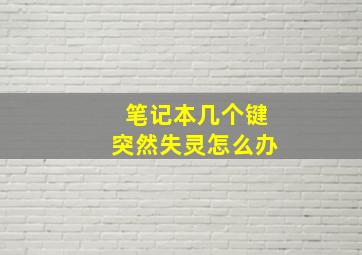 笔记本几个键
突然失灵怎么办